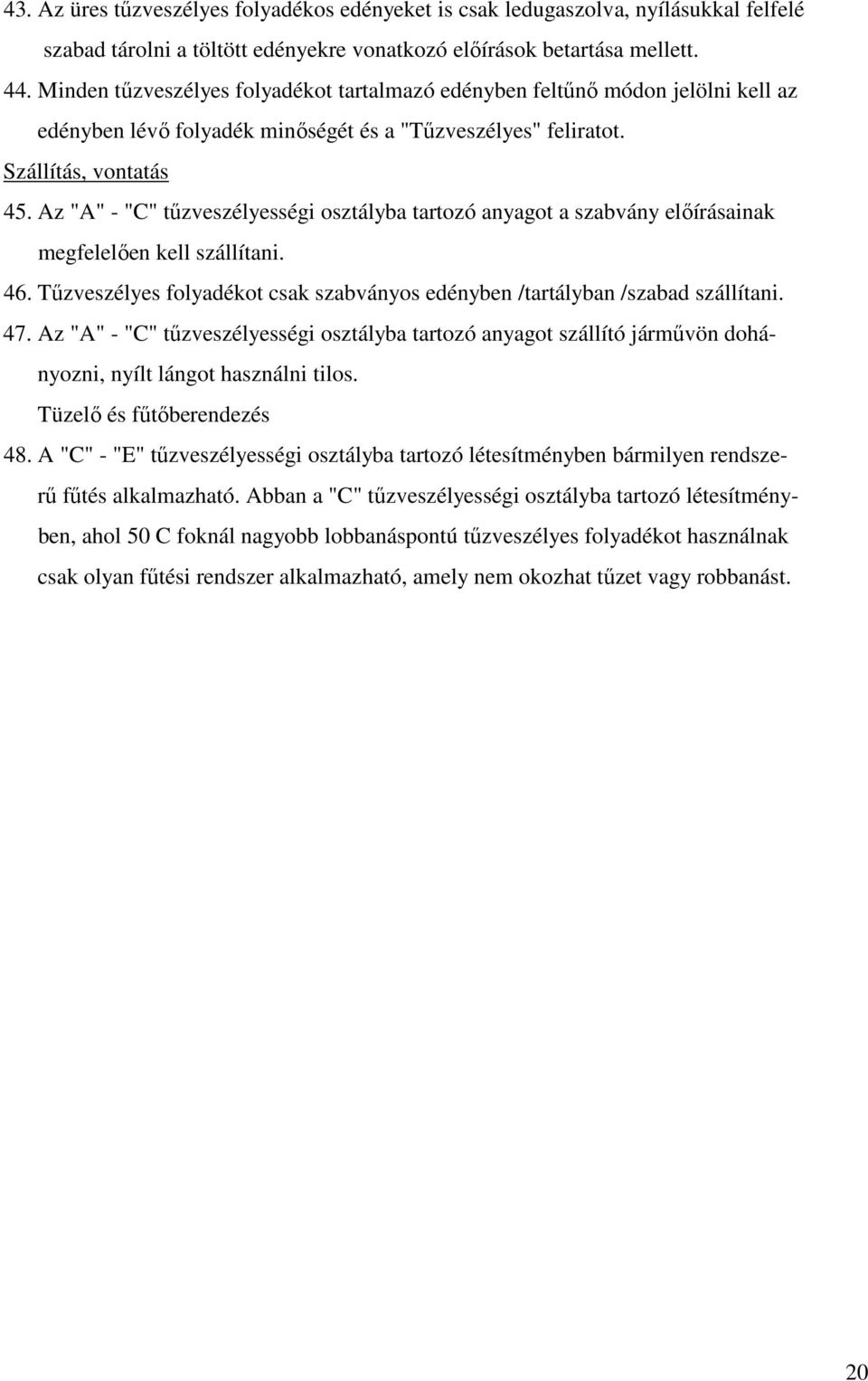 43. Az üres tűzveszélyes folyadékos edényeket is csak ledugaszolva, nyílásukkal felfelé szabad tárolni a töltött edényekre vonatkozó előírások betartása mellett.

44. Minden tűzveszélyes folyadékot tartalmazó edényben feltűnő módon jelölni kell az edényben lévő folyadék minőségét és a "Tűzveszélyes" feliratot.

Szállítás, vontatás

45. Az "A" - "C" tűzveszélyességi osztályba tartozó anyagot a szabvány előírásainak megfelelően kell szállítani.

46. Tűzveszélyes folyadékot csak szabványos edényben /tartályban /szabad szállítani.

47. Az "A" - "C" tűzveszélyességi osztályba tartozó anyagot szállító járművön dohányozni, nyílt lángot használni tilos.

Tüzelő és fűtőberendezés

48. A "C" - "E" tűzveszélyességi osztályba tartozó létesítményben bármilyen rendszerű fűtés alkalmazható. Abban a "C" tűzveszélyességi osztályba tartozó létesítményben, ahol 50 C foknál nagyobb lobbanáspontú tűzveszélyes folyadékot használnak csak olyan fűtési rendszer alkalmazható, amely nem okozhat tűzet vagy robbanást.

20